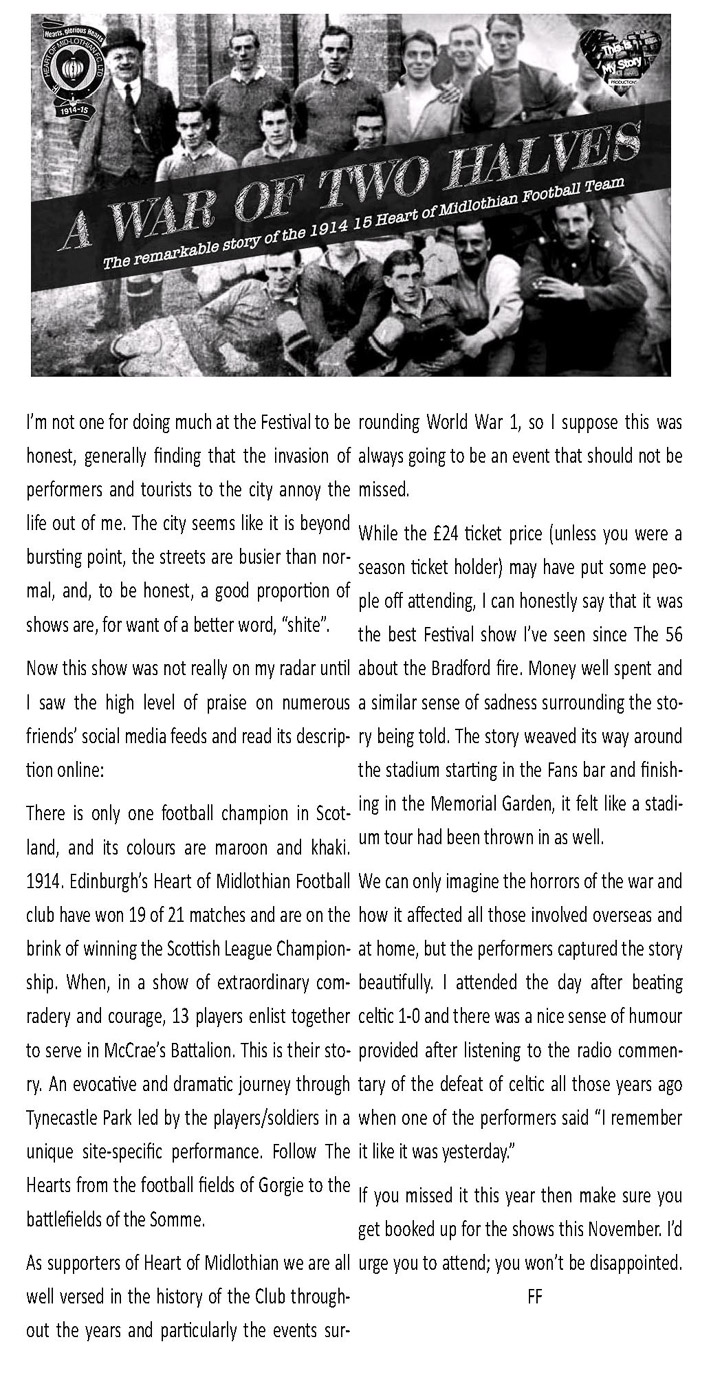 Hearts, glorious Hearts
HEART OF MIDLOTHIAN F.C. LTD
1914-15

This is My Story
PRODUCTIONS

A WAR OF TWO HALVES

The remarkable story of the 1914 15 Heart of Midlothian Football Team

I'm not one for doing much at the Festival to be honest, generally finding that the invasion of performers and tourists to the city annoy the life out of me. The city seems like it is beyond bursting point, the streets are busier than normal, and, to be honest, a good proportion of shows are, for want of a better word, "shite".

Now this show was not really on my radar until I saw the high level of praise on numerous friends' social media feeds and read its description online:

There is only one football champion in Scotland, and its colours are maroon and khaki. 1914. Edinburgh's Heart of Midlothian Football club have won 19 of 21 matches and are on the brink of winning the Scottish League Championship. When, in a show of extraordinary comradery and courage, 13 players enlist together to serve in McCrae's Battalion. This is their story. An evocative and dramatic journey through Tynecastle Park led by the players/soldiers in a unique site-specific performance. Follow The Hearts from the football fields of Gorgie to the battlefields of the Somme.

As supporters of Heart of Midlothian we are all well versed in the history of the Club throughout the years and particularly the events surrounding World War 1, so I suppose this was always going to be an event that should not be missed.

While the £24 ticket price (unless you were a season ticket holder) may have put some people off attending, I can honestly say that it was the best Festival show I've seen since The 56 about the Bradford fire. Money well spent and a similar sense of sadness surrounding the story being told. The story weaved its way around the stadium starting in the Fans bar and finishing in the Memorial Garden, it felt like a stadium tour had been thrown in as well.

We can only imagine the horrors of the war and how it affected all those involved overseas and at home, but the performers captured the story beautifully. I attended the day after beating celtic 1-0 and there was a nice sense of humour provided after listening to the radio commentary of the defeat of celtic all those years ago when one of the performers said "I remember it like it was yesterday."

If you missed it this year then make sure you get booked up for the shows this November. I'd urge you to attend; you won't be disappointed.

FF